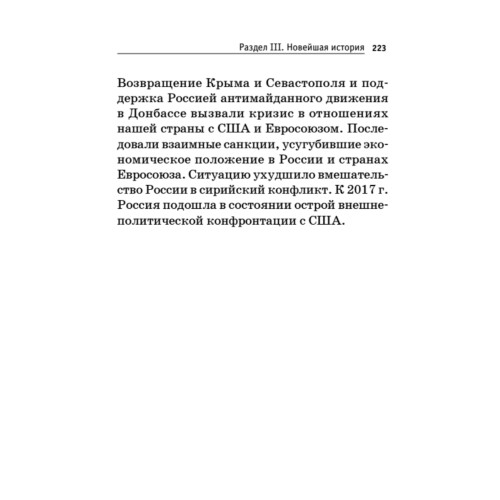 Раздел III. Новейшая история 223

Возвращение Крыма и Севастополя и поддержка Россией антимайданного движения в Донбассе вызвали кризис в отношениях нашей страны с США и Евросоюзом. Последовали взаимные санкции, усугубившие экономическое положение в России и странах Евросоюза. Ситуацию ухудшило вмешательство России в сирийский конфликт. К 2017 г. Россия подошла в состоянии острой внешнеполитической конфронтации с США.